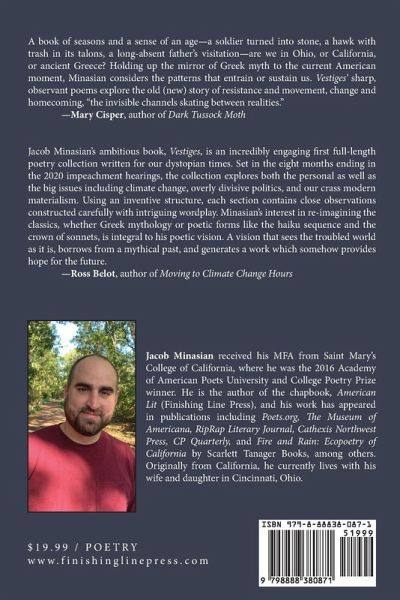 A book of seasons and a sense of an age—a soldier turned into stone, a hawk with trash in its talons, a long-absent father's visitation—are we in Ohio, or California, or ancient Greece? Holding up the mirror of Greek myth to the current American moment, Minasian considers the patterns that entrain or sustain us. Vestiges' sharp, observant poems explore the old (new) story of resistance and movement, change and homecoming, "the invisible channels skating between realities."
—Mary Cisper, author of Dark Tussock Moth

Jacob Minasian's ambitious book, Vestiges, is an incredibly engaging first full-length poetry collection written for our dystopian times. Set in the eight months ending in the 2020 impeachment hearings, the collection explores both the personal as well as the big issues including climate change, overly divisive politics, and our crass modern materialism. Using an inventive structure, each section contains close observations constructed carefully with intriguing wordplay. Minasian's interest in re-imagining the classics, whether Greek mythology or poetic forms like the haiku sequence and the crown of sonnets, is integral to his poetic vision. A vision that sees the troubled world as it is, borrows from a mythical past, and generates a work which somehow provides hope for the future.
—Ross Belot, author of Moving to Climate Change Hours

Jacob Minasian received his MFA from Saint Mary's College of California, where he was the 2016 Academy of American Poets University and College Poetry Prize winner. He is the author of the chapbook, American Lit (Finishing Line Press), and his work has appeared in publications including Poets.org, The Museum of Americana, RipRap Literary Journal, Cathexis Northwest Press, CP Quarterly, and Fire and Rain: Ecopoetry of California by Scarlett Tanager Books, among others. Originally from California, he currently lives with his wife and daughter in Cincinnati, Ohio.

$19.99 / POETRY
www.finishinglinepress.com

ISBN 979-8-88838-087-1
51999
9 798888 380871